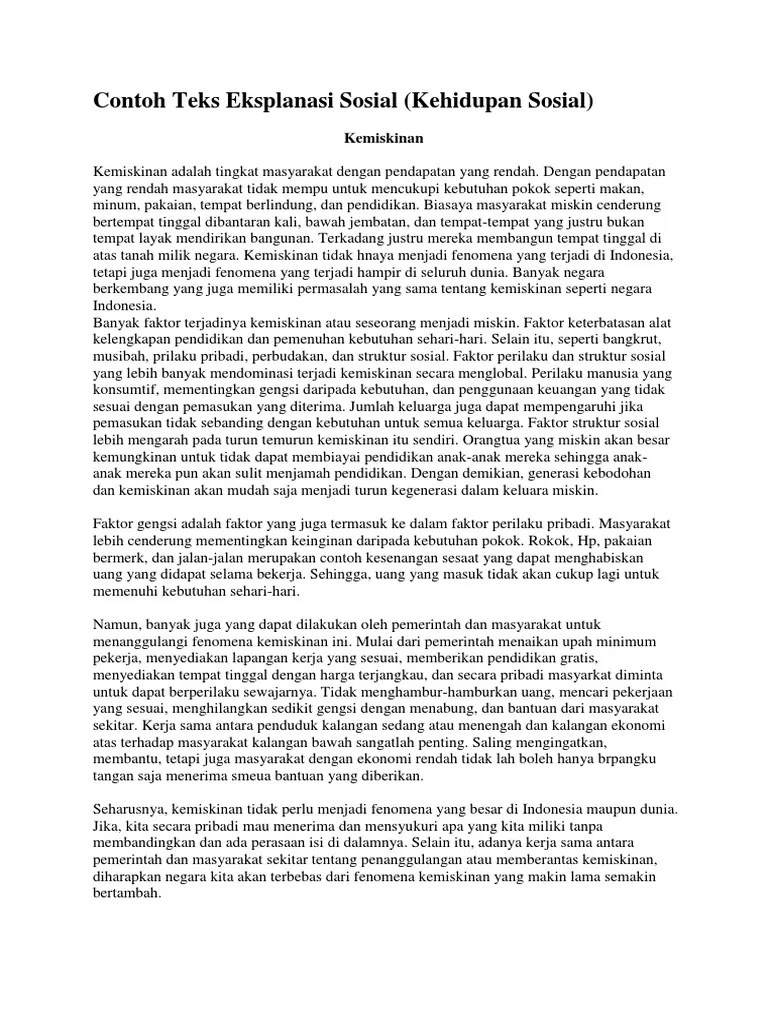 Contoh Teks Eksplanasi Sosial (Kehidupan Sosial)

Kemiskinan

Kemiskinan adalah tingkat masyarakat dengan pendapatan yang rendah. Dengan pendapatan yang rendah masyarakat tidak mempu untuk mencukupi kebutuhan pokok seperti makan, minum, pakaian, tempat berlindung, dan pendidikan. Biasaya masyarakat miskin cenderung bertempat tinggal dibantaran kali, bawah jembatan, dan tempat-tempat yang justru bukan tempat layak mendirikan bangunan. Terkadang justru mereka membangun tempat tinggal di atas tanah milik negara. Kemiskinan tidak hnaya menjadi fenomena yang terjadi di Indonesia, tetapi juga menjadi fenomena yang terjadi hampir di seluruh dunia. Banyak negara berkembang yang juga memiliki permasalah yang sama tentang kemiskinan seperti negara Indonesia.
Banyak faktor terjadinya kemiskinan atau seseorang menjadi miskin. Faktor keterbatasan alat kelengkapan pendidikan dan pemenuhan kebutuhan sehari-hari. Selain itu, seperti bangkrut, musibah, prilaku pribadi, perbudakan, dan struktur sosial. Faktor perilaku dan struktur sosial yang lebih banyak mendominasi terjadi kemiskinan secara menglobal. Perilaku manusia yang konsumtif, mementingkan gengsi daripada kebutuhan, dan penggunaan keuangan yang tidak sesuai dengan pemasukan yang diterima. Jumlah keluarga juga dapat mempengaruhi jika pemasukan tidak sebanding dengan kebutuhan untuk semua keluarga. Faktor struktur sosial lebih mengarah pada turun temurun kemiskinan itu sendiri. Orangtua yang miskin akan besar kemungkinan untuk tidak dapat membiayai pendidikan anak-anak mereka sehingga anak-anak mereka pun akan sulit menjamah pendidikan. Dengan demikian, generasi kebodohan dan kemiskinan akan mudah saja menjadi turun kegenerasi dalam keluara miskin.

Faktor gengsi adalah faktor yang juga termasuk ke dalam faktor perilaku pribadi. Masyarakat lebih cenderung mementingkan keinginan daripada kebutuhan pokok. Rokok, Hp, pakaian bermerk, dan jalan-jalan merupakan contoh kesenangan sesaat yang dapat menghabiskan uang yang didapat selama bekerja. Sehingga, uang yang masuk tidak akan cukup lagi untuk memenuhi kebutuhan sehari-hari.

Namun, banyak juga yang dapat dilakukan oleh pemerintah dan masyarakat untuk menanggulangi fenomena kemiskinan ini. Mulai dari pemerintah menaikan upah minimum pekerja, menyediakan lapangan kerja yang sesuai, memberikan pendidikan gratis, menyediakan tempat tinggal dengan harga terjangkau, dan secara pribadi masyarkat diminta untuk dapat berperilaku sewajarnya. Tidak menghambur-hamburkan uang, mencari pekerjaan yang sesuai, menghilangkan sedikit gengsi dengan menabung, dan bantuan dari masyarakat sekitar. Kerja sama antara penduduk kalangan sedang atau menengah dan kalangan ekonomi atas terhadap masyarakat kalangan bawah sangatlah penting. Saling mengingatkan, membantu, tetapi juga masyarakat dengan ekonomi rendah tidak lah boleh hanya brpangku tangan saja menerima smeua bantuan yang diberikan.

Seharusnya, kemiskinan tidak perlu menjadi fenomena yang besar di Indonesia maupun dunia. Jika, kita secara pribadi mau menerima dan mensyukuri apa yang kita miliki tanpa membandingkan dan ada perasaan isi di dalamnya. Selain itu, adanya kerja sama antara pemerintah dan masyarakat sekitar tentang penanggulangan atau memberantas kemiskinan, diharapkan negara kita akan terbebas dari fenomena kemiskinan yang makin lama semakin bertambah.